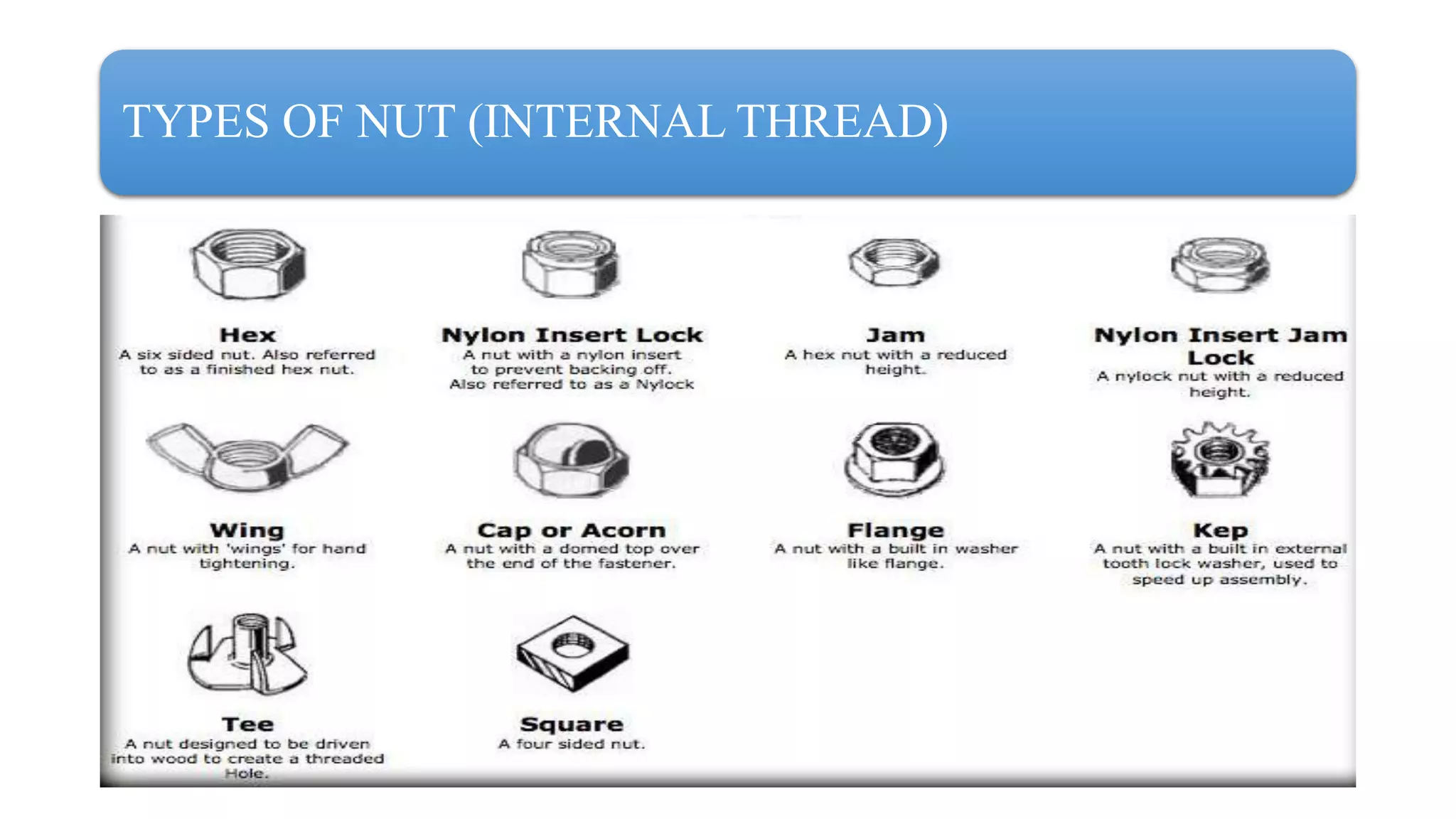 TYPES OF NUT (INTERNAL THREAD)

Hex
A six sided nut. Also referred to as a finished hex nut.

Nylon Insert Lock
A nut with a nylon insert to prevent backing off. Also referred to as a Nylock

Jam
A hex nut with a reduced height.

Nylon Insert Jam Lock
A nylock nut with a reduced height.

Wing
A nut with 'wings' for hand tightening.

Cap or Acorn
A nut with a domed top over the end of the fastener.

Flange
A nut with a built in washer like flange.

Kep
A nut with a built in external tooth lock washer, used to speed up assembly.

Tee
A nut designed to be driven into wood to create a threaded Hole.

Square
A four sided nut.